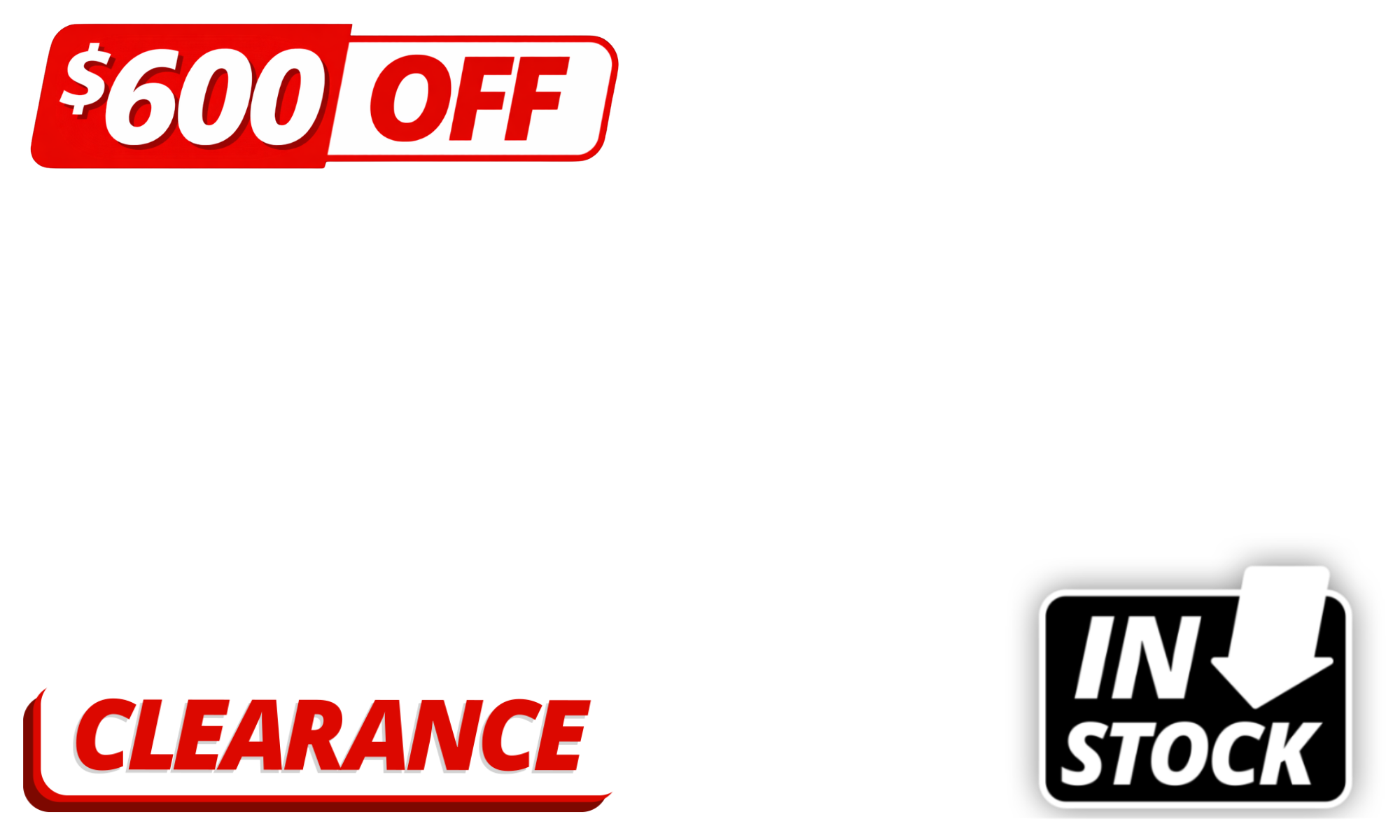 $600 OFF

CLEARANCE

IN STOCK